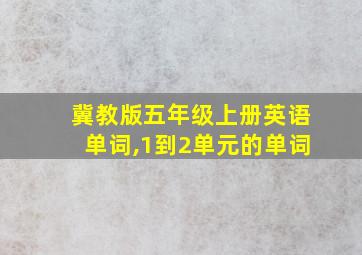 冀教版五年级上册英语单词,1到2单元的单词